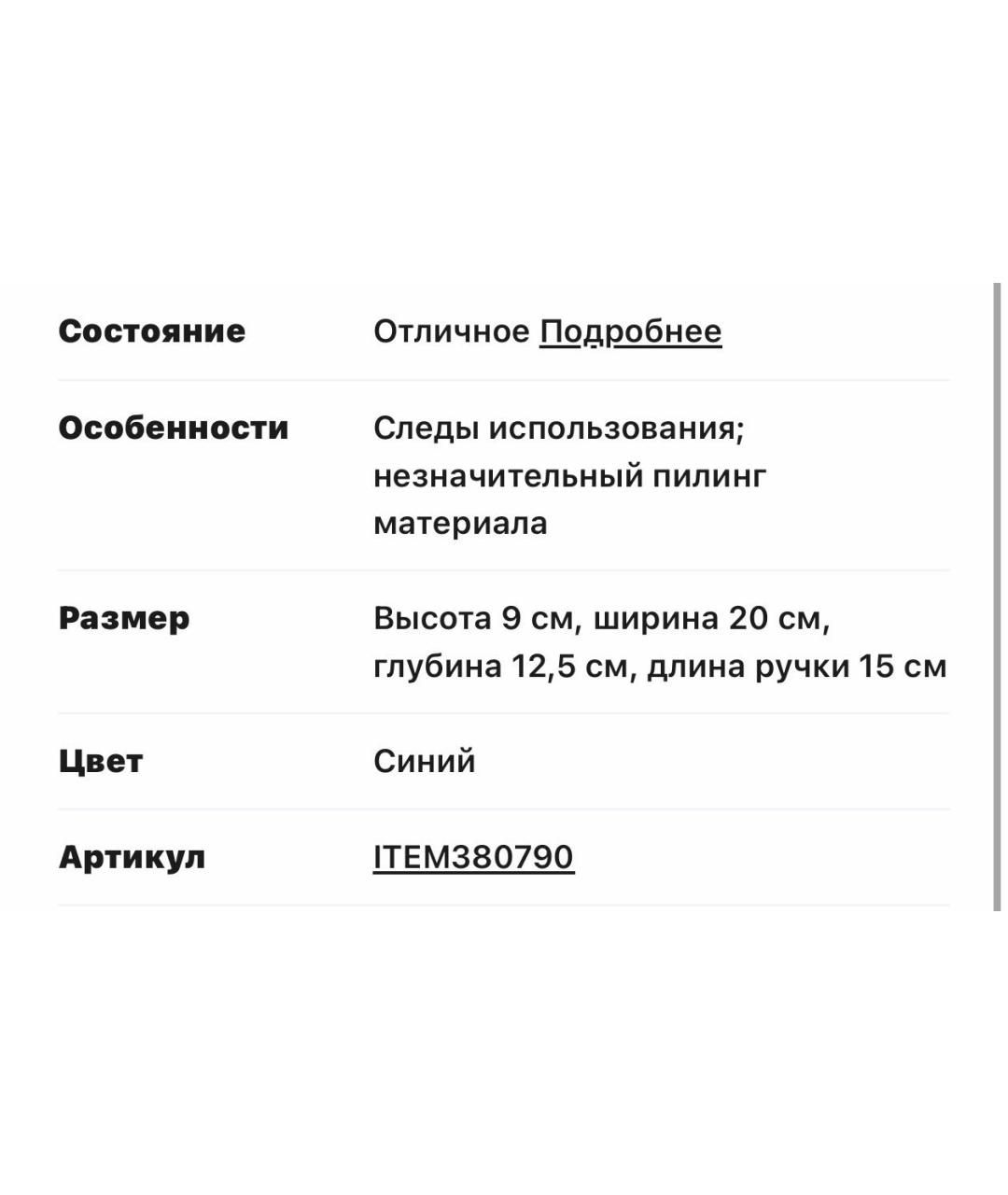 | | |
|---|---|
| Состояние | Отличное Подробнее |
| Особенности | Следы использования; незначительный пилинг материала |
| Размер | Высота 9 см, ширина 20 см, глубина 12,5 см, длина ручки 15 см |
| Цвет | Синий |
| Артикул | ITEM380790 |